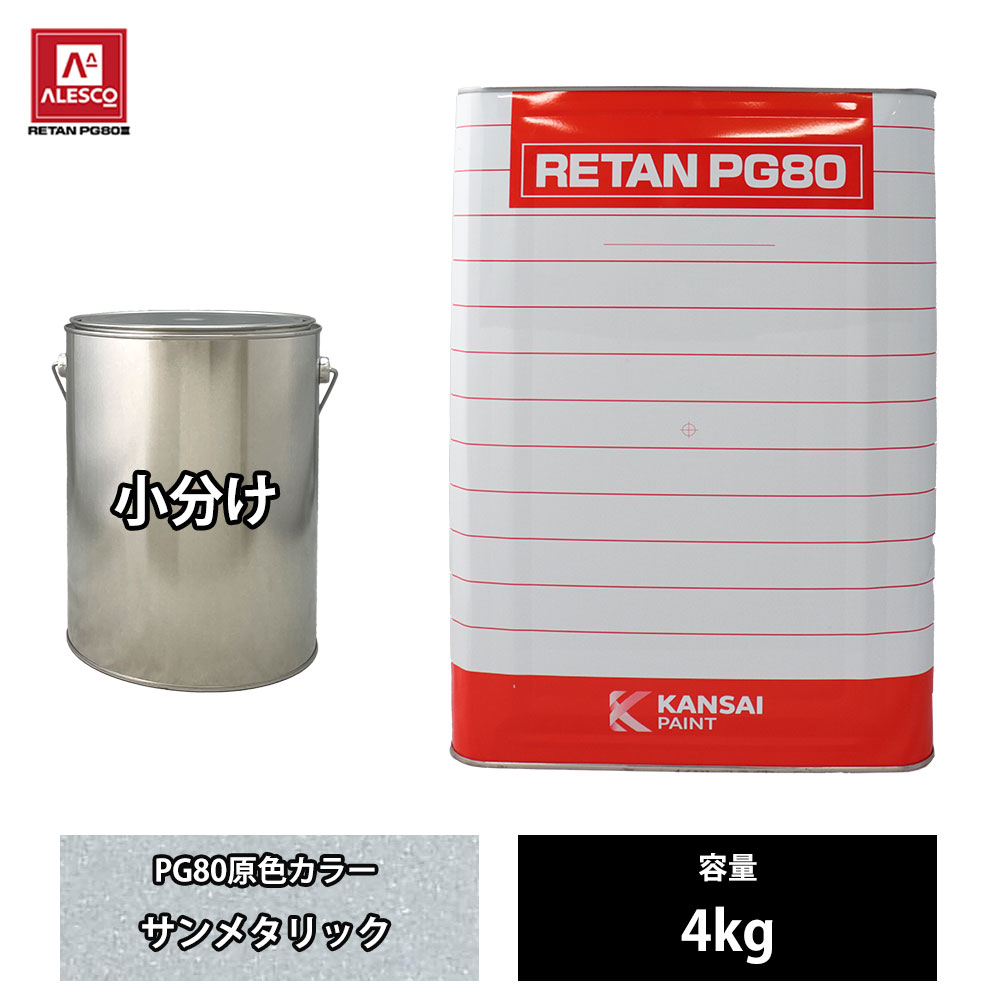 ALESCO
RETAN PG80Ⅲ

RETAN PG80

小分け

KANSAI PAINT

PG80原色カラー
サンメタリック

容量
4kg